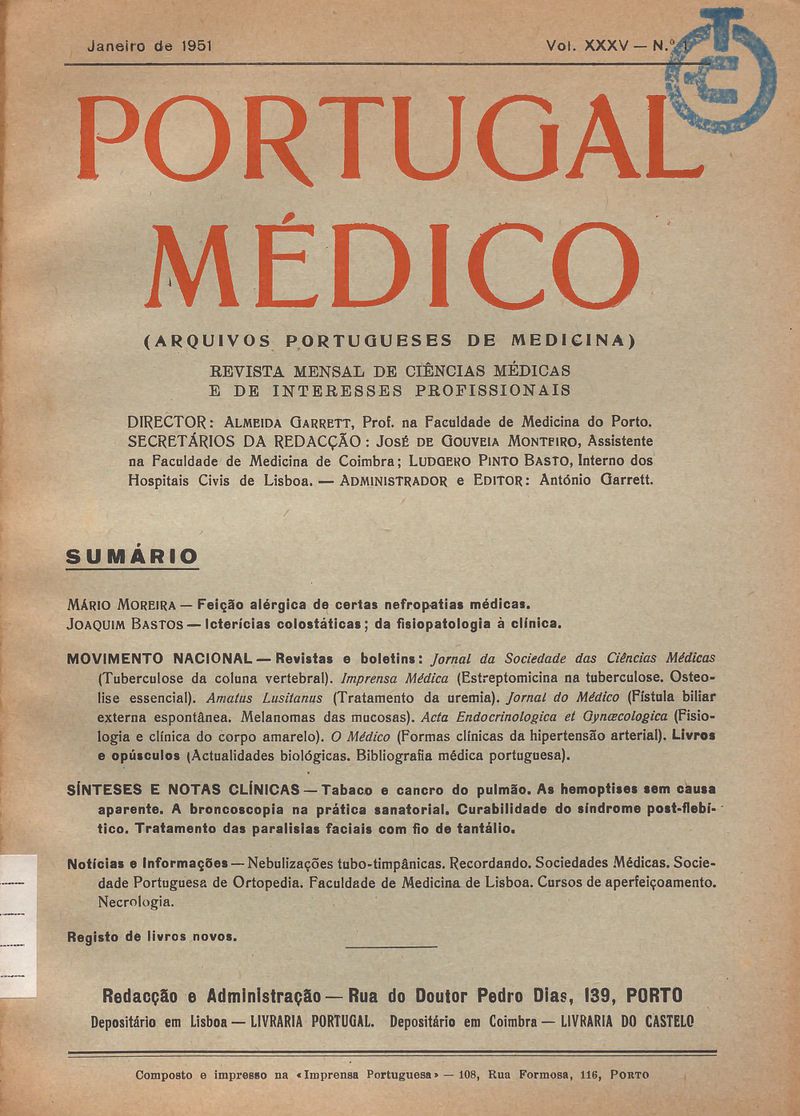 Janeiro de 1951 Vol. XXXV — N.º 1

PORTUGAL MÉDICO

(ARQUIVOS PORTUGUESES DE MEDICINA)

REVISTA MENSAL DE CIÊNCIAS MÉDICAS E DE INTERESSES PROFISSIONAIS

DIRECTOR: ALMEIDA GARRETT, Prof. na Faculdade de Medicina do Porto. SECRETÁRIOS DA REDACÇÃO: JOSÉ DE GOUVEIA MONTEIRO, Assistente na Faculdade de Medicina de Coimbra; LUDGERO PINTO BASTO, Interno dos Hospitais Civis de Lisboa. — ADMINISTRADOR e EDITOR: António Garrett.

SUMÁRIO

MÁRIO MOREIRA — Feição alérgica de certas nefropatias médicas.
JOAQUIM BASTOS — Icterícias colostáticas; da fisiopatologia à clínica.

MOVIMENTO NACIONAL — Revistas e boletins: Jornal da Sociedade das Ciências Médicas (Tuberculose da coluna vertebral). Imprensa Médica (Estreptomicina na tuberculose. Osteolise essencial). Amatus Lusitanus (Tratamento da uremia). Jornal do Médico (Fístula biliar externa espontânea. Melanomas das mucosas). Acta Endocrinologica et Gynæcologica (Fisiologia e clínica do corpo amarelo). O Médico (Formas clínicas da hipertensão arterial). Livros e opúsculos (Actualidades biológicas. Bibliografia médica portuguesa).

SÍNTESES E NOTAS CLÍNICAS — Tabaco e cancro do pulmão. As hemoptises sem causa aparente. A broncoscopia na prática sanatorial. Curabilidade do síndrome post-flebítico. Tratamento das paralisias faciais com fio de tantálio.

Notícias e Informações — Nebulizações tubo-timpânicas. Recordando. Sociedades Médicas. Sociedade Portuguesa de Ortopedia. Faculdade de Medicina de Lisboa. Cursos de aperfeiçoamento. Necrologia.

Registo de livros novos.

Redacção e Administração — Rua do Doutor Pedro Dias, 139, PORTO
Depositário em Lisboa — LIVRARIA PORTUGAL. Depositário em Coimbra — LIVRARIA DO CASTELO

Composto e impresso na «Imprensa Portuguesa» — 108, Rua Formosa, 116, PORTO